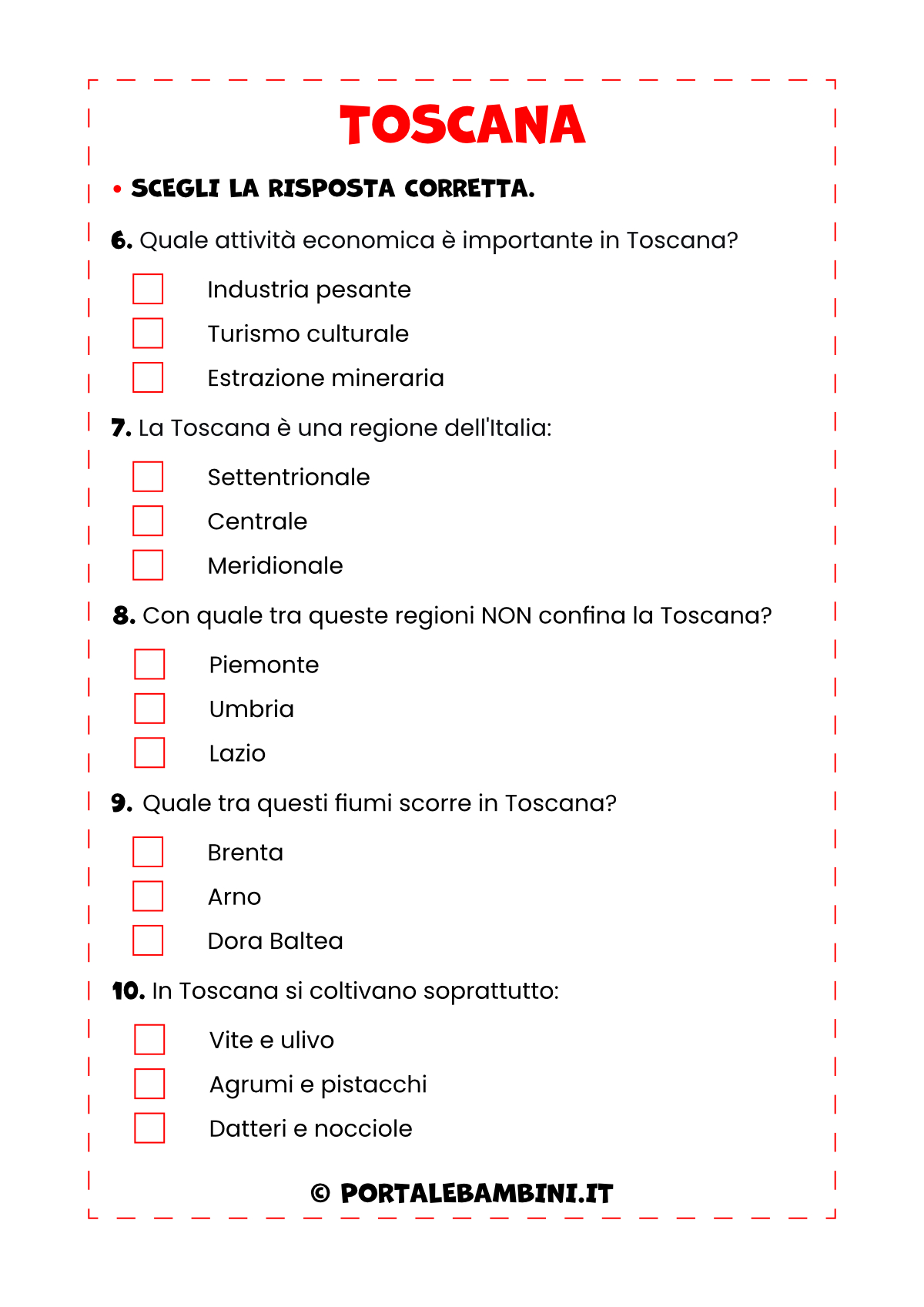 TOSCANA

• SCEGLI LA RISPOSTA CORRETTA.

6. Quale attività economica è importante in Toscana?

Industria pesante
Turismo culturale
Estrazione mineraria

7. La Toscana è una regione dell'Italia:

Settentrionale
Centrale
Meridionale

8. Con quale tra queste regioni NON confina la Toscana?

Piemonte
Umbria
Lazio

9. Quale tra questi fiumi scorre in Toscana?

Brenta
Arno
Dora Baltea

10. In Toscana si coltivano soprattutto:

Vite e ulivo
Agrumi e pistacchi
Datteri e nocciole

© PORTALEBAMBINI.IT